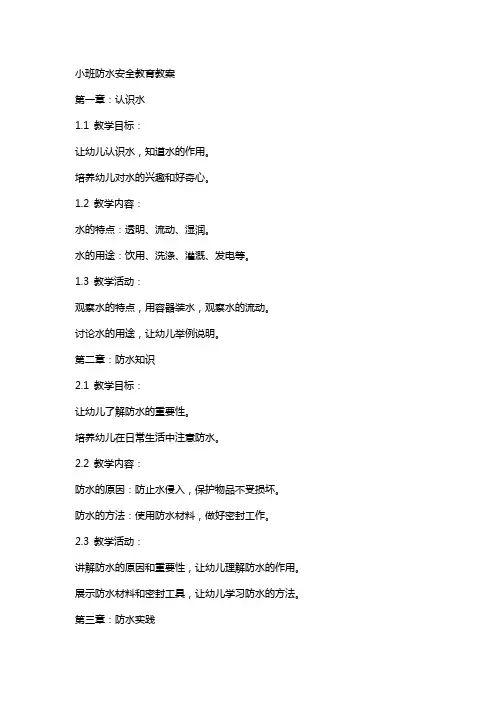 小班防水安全教育教案

第一章：认识水

1.1 教学目标：

让幼儿认识水，知道水的作用。

培养幼儿对水的兴趣和好奇心。

1.2 教学内容：

水的特点：透明、流动、湿润。

水的用途：饮用、洗涤、灌溉、发电等。

1.3 教学活动：

观察水的特点，用容器装水，观察水的流动。

讨论水的用途，让幼儿举例说明。

第二章：防水知识

2.1 教学目标：

让幼儿了解防水的重要性。

培养幼儿在日常生活中注意防水。

2.2 教学内容：

防水的原因：防止水侵入，保护物品不受损坏。

防水的方法：使用防水材料，做好密封工作。

2.3 教学活动：

讲解防水的原因和重要性，让幼儿理解防水的作用。

展示防水材料和密封工具，让幼儿学习防水的方法。

第三章：防水实践